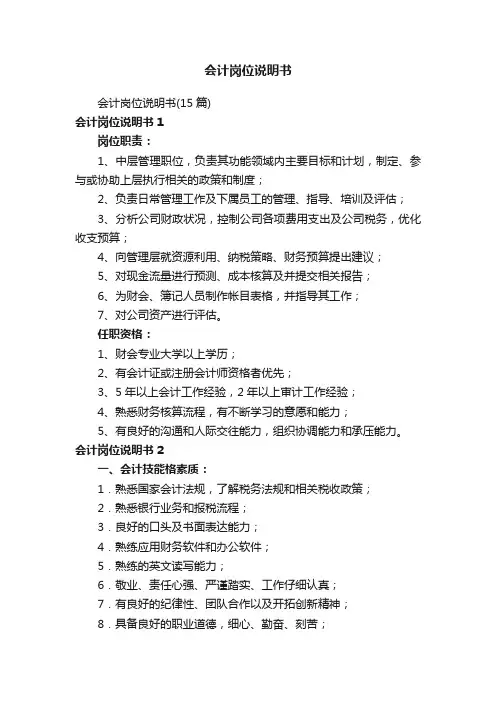 会计岗位说明书

会计岗位说明书(15 篇)

会计岗位说明书 1

岗位职责：

1、中层管理职位，负责其功能领域内主要目标和计划，制定、参与或协助上层执行相关的政策和制度；

2、负责日常管理工作及下属员工的管理、指导、培训及评估；

3、分析公司财政状况，控制公司各项费用支出及公司税务，优化收支预算；

4、向管理层就资源利用、纳税策略、财务预算提出建议；

5、对现金流量进行预测、成本核算及并提交相关报告；

6、为财会、簿记人员制作帐目表格，并指导其工作；

7、对公司资产进行评估。

任职资格：

1、财会专业大学以上学历；

2、有会计证或注册会计师资格者优先；

3、5 年以上会计工作经验，2 年以上审计工作经验；

4、熟悉财务核算流程，有不断学习的意愿和能力；

5、有良好的沟通和人际交往能力，组织协调能力和承压能力。

会计岗位说明书 2

一、会计技能格素质：

1．熟悉国家会计法规，了解税务法规和相关税收政策；

2．熟悉银行业务和报税流程；

3．良好的口头及书面表达能力；

4．熟练应用财务软件和办公软件；

5．熟练的英文读写能力；

6．敬业、责任心强、严谨踏实、工作仔细认真；

7．有良好的纪律性、团队合作以及开拓创新精神；

8．具备良好的职业道德，细心、勤奋、刻苦；